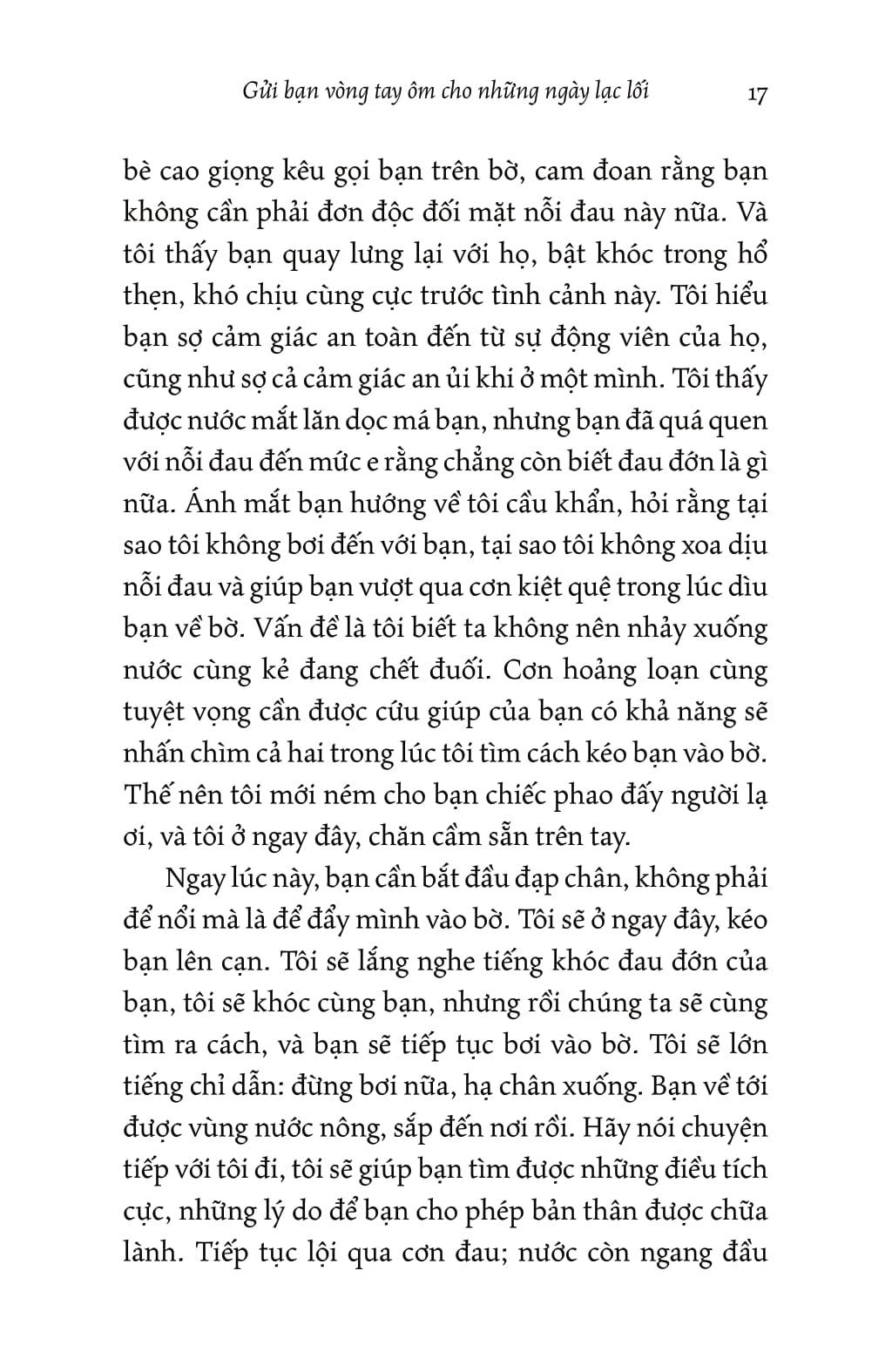 Gửi bạn vòng tay ôm cho những ngày lạc lối 17

bè cao giọng kêu gọi bạn trên bờ, cam đoan rằng bạn không cần phải đơn độc đối mặt nỗi đau này nữa. Và tôi thấy bạn quay lưng lại với họ, bật khóc trong hổ thẹn, khó chịu cùng cực trước tình cảnh này. Tôi hiểu bạn sợ cảm giác an toàn đến từ sự động viên của họ, cũng như sợ cả cảm giác an ủi khi ở một mình. Tôi thấy được nước mắt lăn dọc má bạn, nhưng bạn đã quá quen với nỗi đau đến mức e rằng chẳng còn biết đau đớn là gì nữa. Ánh mắt bạn hướng về tôi cầu khẩn, hỏi rằng tại sao tôi không bơi đến với bạn, tại sao tôi không xoa dịu nỗi đau và giúp bạn vượt qua cơn kiệt quệ trong lúc dìu bạn về bờ. Vấn đề là tôi biết ta không nên nhảy xuống nước cùng kẻ đang chết đuối. Cơn hoảng loạn cùng tuyệt vọng cần được cứu giúp của bạn có khả năng sẽ nhấn chìm cả hai trong lúc tôi tìm cách kéo bạn vào bờ. Thế nên tôi mới ném cho bạn chiếc phao đấy người lạ ơi, và tôi ở ngay đây, chăn cầm sẵn trên tay.

Ngay lúc này, bạn cần bắt đầu đạp chân, không phải để nổi mà là để đẩy mình vào bờ. Tôi sẽ ở ngay đây, kéo bạn lên cạn. Tôi sẽ lắng nghe tiếng khóc đau đớn của bạn, tôi sẽ khóc cùng bạn, nhưng rồi chúng ta sẽ cùng tìm ra cách, và bạn sẽ tiếp tục bơi vào bờ. Tôi sẽ lớn tiếng chỉ dẫn: đừng bơi nữa, hạ chân xuống. Bạn về tới được vùng nước nông, sắp đến nơi rồi. Hãy nói chuyện tiếp với tôi đi, tôi sẽ giúp bạn tìm được những điều tích cực, những lý do để bạn cho phép bản thân được chữa lành. Tiếp tục lội qua cơn đau; nước còn ngang đầu